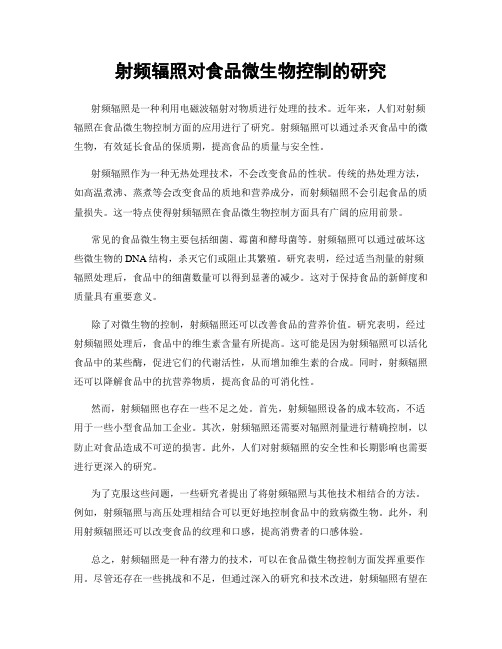 射频辐照对食品微生物控制的研究

射频辐照是一种利用电磁波辐射对物质进行处理的技术。近年来，人们对射频辐照在食品微生物控制方面的应用进行了研究。射频辐照可以通过杀灭食品中的微生物，有效延长食品的保质期，提高食品的质量与安全性。

射频辐照作为一种无热处理技术，不会改变食品的性状。传统的热处理方法，如高温煮沸、蒸煮等会改变食品的质地和营养成分，而射频辐照不会引起食品的质量损失。这一特点使得射频辐照在食品微生物控制方面具有广阔的应用前景。

常见的食品微生物主要包括细菌、霉菌和酵母菌等。射频辐照可以通过破坏这些微生物的DNA结构，杀灭它们或阻止其繁殖。研究表明，经过适当剂量的射频辐照处理后，食品中的细菌数量可以得到显著的减少。这对于保持食品的新鲜度和质量具有重要意义。

除了对微生物的控制，射频辐照还可以改善食品的营养价值。研究表明，经过射频辐照处理后，食品中的维生素含量有所提高。这可能是因为射频辐照可以活化食品中的某些酶，促进它们的代谢活性，从而增加维生素的合成。同时，射频辐照还可以降解食品中的抗营养物质，提高食品的可消化性。

然而，射频辐照也存在一些不足之处。首先，射频辐照设备的成本较高，不适用于一些小型食品加工企业。其次，射频辐照还需要对辐照剂量进行精确控制，以防止对食品造成不可逆的损害。此外，人们对射频辐照的安全性和长期影响也需要进行更深入的研究。

为了克服这些问题，一些研究者提出了将射频辐照与其他技术相结合的方法。例如，射频辐照与高压处理相结合可以更好地控制食品中的致病微生物。此外，利用射频辐照还可以改变食品的纹理和口感，提高消费者的口感体验。

总之，射频辐照是一种有潜力的技术，可以在食品微生物控制方面发挥重要作用。尽管还存在一些挑战和不足，但通过深入的研究和技术改进，射频辐照有望在